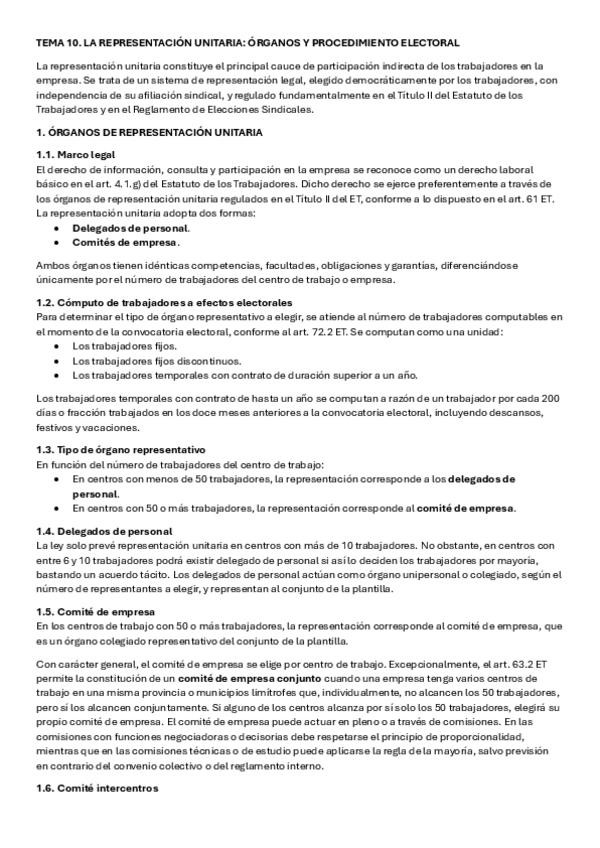 TEMA 10. LA REPRESENTACIÓN UNITARIA: ÓRGANOS Y PROCEDIMIENTO ELECTORAL

La representación unitaria constituye el principal cauce de participación indirecta de los trabajadores en la empresa. Se trata de un sistema de representación legal, elegido democráticamente por los trabajadores, con independencia de su afiliación sindical, y regulado fundamentalmente en el Título II del Estatuto de los Trabajadores y en el Reglamento de Elecciones Sindicales.

1. ÓRGANOS DE REPRESENTACIÓN UNITARIA

1.1. Marco legal
El derecho de información, consulta y participación en la empresa se reconoce como un derecho laboral básico en el art. 4.1.g) del Estatuto de los Trabajadores. Dicho derecho se ejerce preferentemente a través de los órganos de representación unitaria regulados en el Título II del ET, conforme a lo dispuesto en el art. 61 ET. La representación unitaria adopta dos formas:
• Delegados de personal.
• Comités de empresa.

Ambos órganos tienen idénticas competencias, facultades, obligaciones y garantías, diferenciándose únicamente por el número de trabajadores del centro de trabajo o empresa.

1.2. Cómputo de trabajadores a efectos electorales
Para determinar el tipo de órgano representativo a elegir, se atiende al número de trabajadores computables en el momento de la convocatoria electoral, conforme al art. 72.2 ET. Se computan como una unidad:
• Los trabajadores fijos.
• Los trabajadores fijos discontinuos.
• Los trabajadores temporales con contrato de duración superior a un año.

Los trabajadores temporales con contrato de hasta un año se computan a razón de un trabajador por cada 200 días o fracción trabajados en los doce meses anteriores a la convocatoria electoral, incluyendo descansos, festivos y vacaciones.

1.3. Tipo de órgano representativo
En función del número de trabajadores del centro de trabajo:
• En centros con menos de 50 trabajadores, la representación corresponde a los delegados de personal.
• En centros con 50 o más trabajadores, la representación corresponde al comité de empresa.

1.4. Delegados de personal
La ley solo prevé representación unitaria en centros con más de 10 trabajadores. No obstante, en centros con entre 6 y 10 trabajadores podrá existir delegado de personal si así lo deciden los trabajadores por mayoría, bastando un acuerdo tácito. Los delegados de personal actúan como órgano unipersonal o colegiado, según el número de representantes a elegir, y representan al conjunto de la plantilla.

1.5. Comité de empresa
En los centros de trabajo con 50 o más trabajadores, la representación corresponde al comité de empresa, que es un órgano colegiado representativo del conjunto de la plantilla.

Con carácter general, el comité de empresa se elige por centro de trabajo. Excepcionalmente, el art. 63.2 ET permite la constitución de un comité de empresa conjunto cuando una empresa tenga varios centros de trabajo en una misma provincia o municipios limítrofes que, individualmente, no alcancen los 50 trabajadores, pero sí los alcancen conjuntamente. Si alguno de los centros alcanza por sí solo los 50 trabajadores, elegirá su propio comité de empresa. El comité de empresa puede actuar en pleno o a través de comisiones. En las comisiones con funciones negociadoras o decisorias debe respetarse el principio de proporcionalidad, mientras que en las comisiones técnicas o de estudio puede aplicarse la regla de la mayoría, salvo previsión en contrario del convenio colectivo o del reglamento interno.

1.6. Comité intercentros